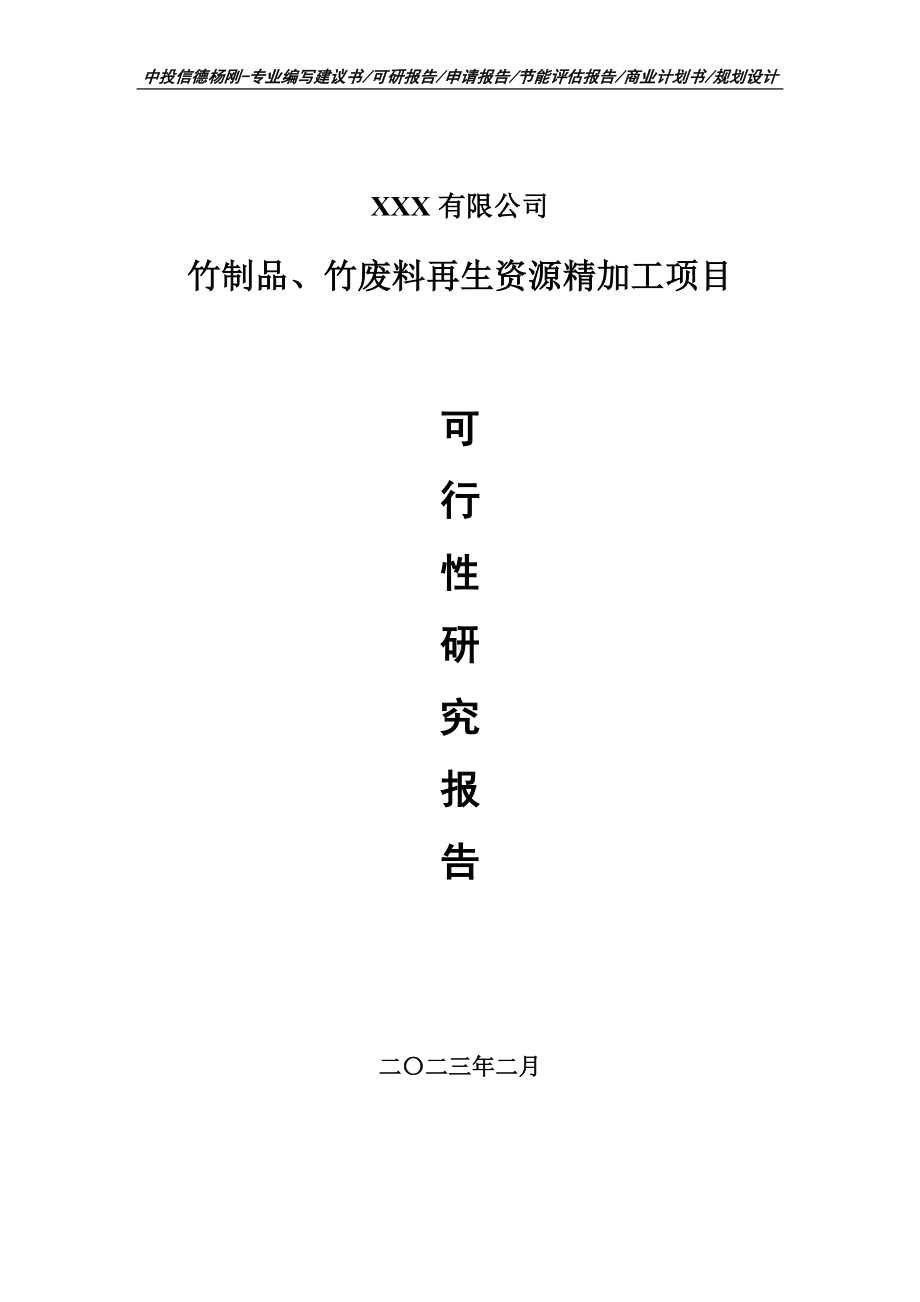 中投信德杨刚-专业编写建议书/可研报告/申请报告/节能评估报告/商业计划书/规划设计

XXX 有限公司

竹制品、竹废料再生资源精加工项目

可

行

性

研

究

报

告

二〇二三年二月